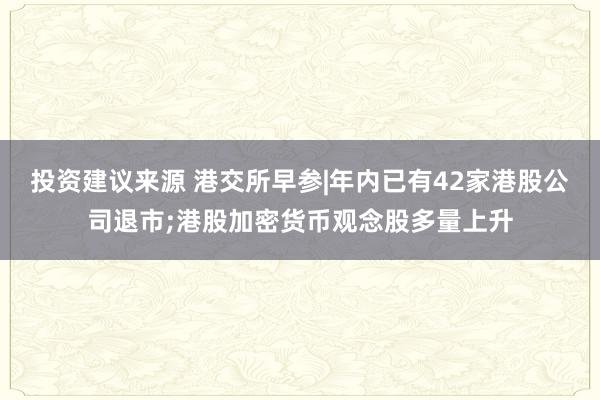 投资建议来源 港交所早参|年内已有42家港股公司退市;港股加密货币观念股多量上升